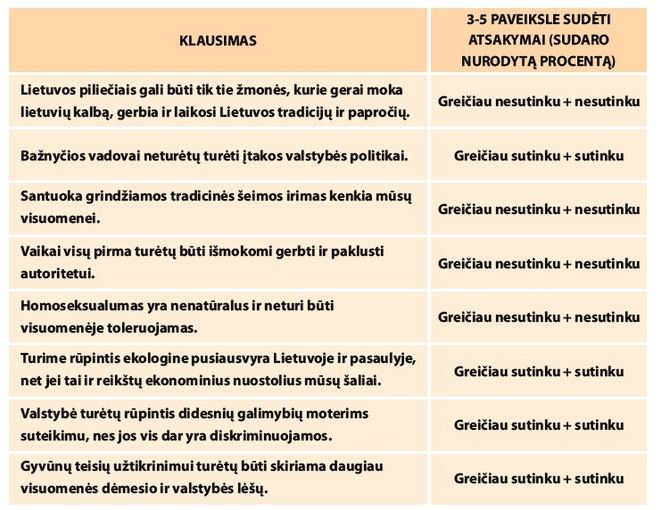 | KLAUSIMAS | 3-5 PAVEIKSLE SUDĖTI ATSAKYMAI (SUDARO NURODYTĄ PROCENTĄ) |
|---|---|
| Lietuvos piliečiais gali būti tik tie žmonės, kurie gerai moka lietuvių kalbą, gerbia ir laikosi Lietuvos tradicijų ir papročių. | Greičiau nesutinku + nesutinku |
| Bažnyčios vadovai neturėtų turėti įtakos valstybės politikai. | Greičiau sutinku + sutinku |
| Santuoka grindžiamos tradicinės šeimos irimas kenkia mūsų visuomenei. | Greičiau nesutinku + nesutinku |
| Vaikai visų pirma turėtų būti išmokomi gerbti ir paklusti autoritetui. | Greičiau nesutinku + nesutinku |
| Homoseksualumas yra nenatūralus ir neturi būti visuomenėje toleruojamas. | Greičiau nesutinku + nesutinku |
| Turime rūpintis ekologine pusiausvyra Lietuvoje ir pasaulyje, net jei tai ir reikštų ekonominius nuostolius mūsų šaliai. | Greičiau sutinku + sutinku |
| Valstybė turėtų rūpintis didesnių galimybių moterims suteikimu, nes jos vis dar yra diskriminuojamos. | Greičiau sutinku + sutinku |
| Gyvūnų teisių užtikrinimui turėtų būti skiriama daugiau visuomenės dėmesio ir valstybės lėšų. | Greičiau sutinku + sutinku |